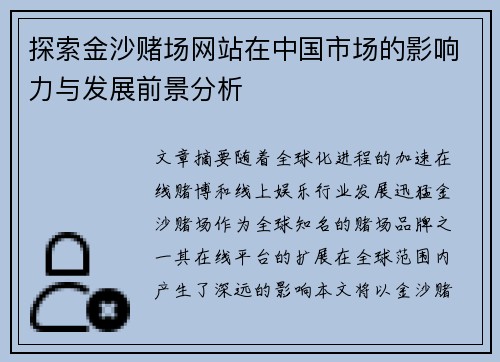 探索金沙赌场网站在中国市场的影响力与发展前景分析

文章摘要随着全球化进程的加速在线赌博和线上娱乐行业发展迅猛金沙赌场作为全球知名的赌场品牌之一其在线平台的扩展在全球范围内产生了深远的影响本文将以金沙赌